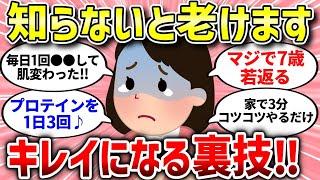 知らないと老けます

毎日1回●●して肌変わった!!

マジで7歳若返る

プロテインを1日3回♪

家で3分コツコツやるだけ

キレイになる裏技!!